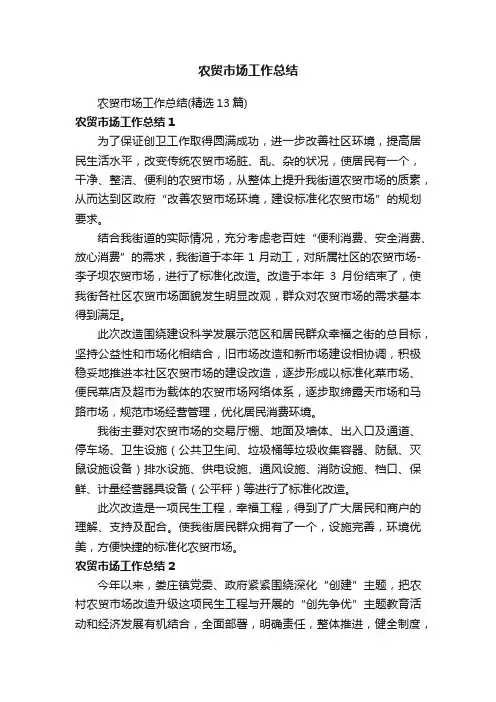 农贸市场工作总结

农贸市场工作总结(精选13篇)

农贸市场工作总结1

为了保证创卫工作取得圆满成功，进一步改善社区环境，提高居民生活水平，改变传统农贸市场脏、乱、杂的状况，使居民有一个，干净、整洁、便利的农贸市场，从整体上提升我街道农贸市场的质素，从而达到区政府“改善农贸市场环境，建设标准化农贸市场”的规划要求。

结合我街道的实际情况，充分考虑老百姓“便利消费、安全消费、放心消费”的需求，我街道于本年1月动工，对所属社区的农贸市场-李子坝农贸市场，进行了标准化改造。改造于本年3月份结束了，使我街各社区农贸市场面貌发生明显改观，群众对农贸市场的需求基本得到满足。

此次改造围绕建设科学发展示范区和居民群众幸福之街的总目标，坚持公益性和市场化相结合，旧市场改造和新市场建设相协调，积极稳妥地推进本社区农贸市场的建设改造，逐步形成以标准化菜市场、便民菜店及超市为载体的农贸市场网络体系，逐步取缔露天市场和马路市场，规范市场经营管理，优化居民消费环境。

我街主要对农贸市场的交易厅棚、地面及墙体、出入口及通道、停车场、卫生设施（公共卫生间、垃圾桶等垃圾收集容器、防鼠、灭鼠设施设备）排水设施、供电设施、通风设施、消防设施、档口、保鲜、计量经营器具设备（公平秤）等进行了标准化改造。

此次改造是一项民生工程，幸福工程，得到了广大居民和商户的理解、支持及配合。使我街居民群众拥有了一个，设施完善，环境优美，方便快捷的标准化农贸市场。

农贸市场工作总结2

今年以来，娄庄镇党委、政府紧紧围绕深化“创建”主题，把农村农贸市场改造升级这项民生工程与开展的“创先争优”主题教育活动和经济发展有机结合，全面部署，明确责任，整体推进，健全制度，